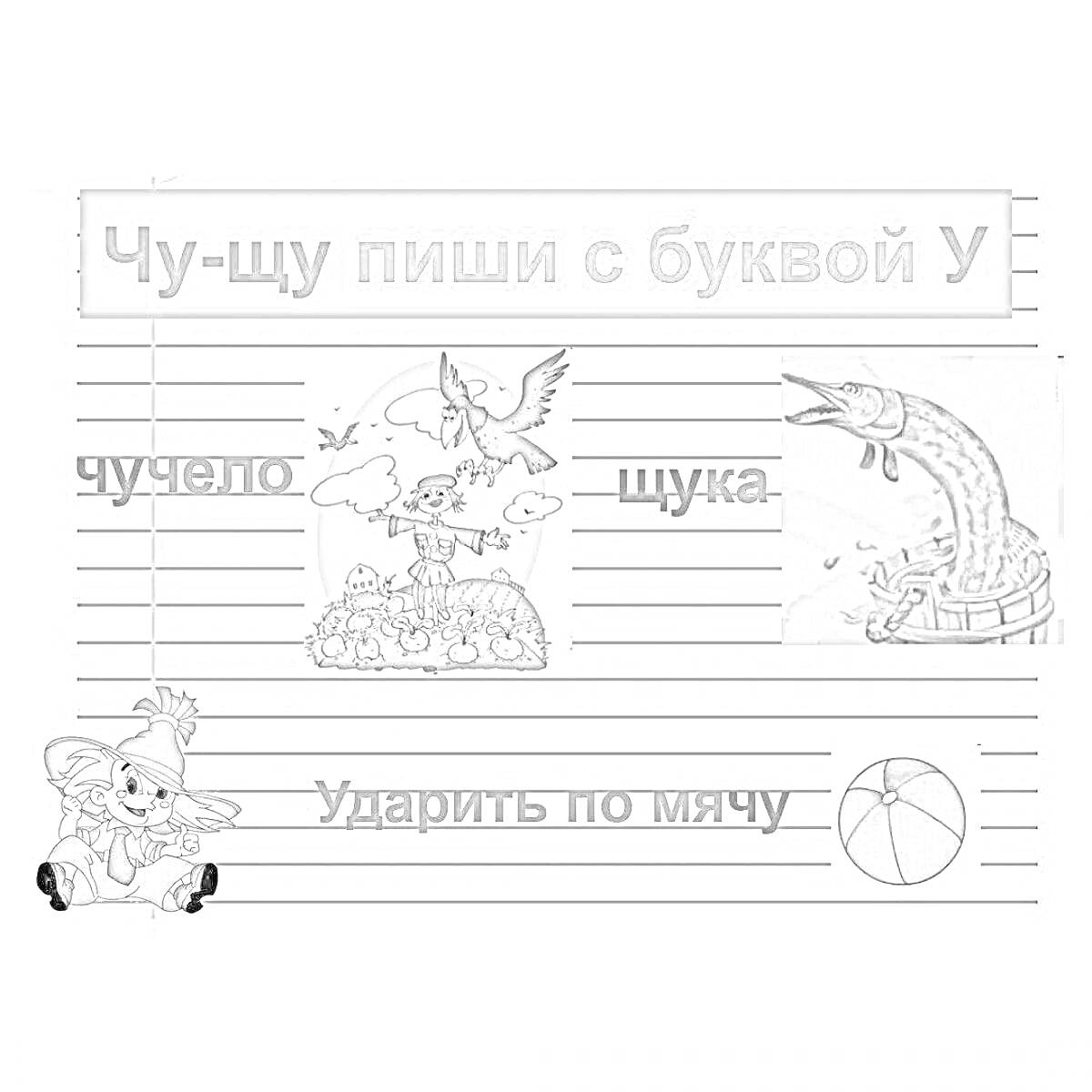 Чу-щу пиши с буквой У

чучело

щука

Ударить по мячу